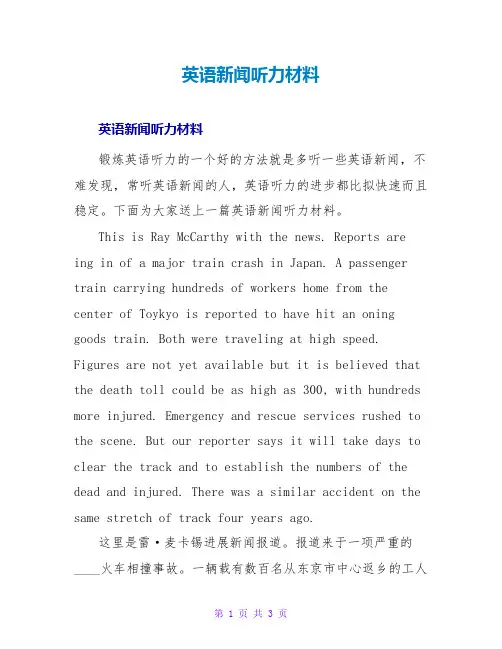 英语新闻听力材料

英语新闻听力材料

锻炼英语听力的一个好的方法就是多听一些英语新闻，不难发现，常听英语新闻的人，英语听力的进步都比拟快速而且稳定。下面为大家送上一篇英语新闻听力材料。

This is Ray McCarthy with the news. Reports are ing in of a major train crash in Japan. A passenger train carrying hundreds of workers home from the center of Toykyo is reported to have hit an oning goods train. Both were traveling at high speed. Figures are not yet available but it is believed that the death toll could be as high as 300, with hundreds more injured. Emergency and rescue services rushed to the scene. But our reporter says it will take days to clear the track and to establish the numbers of the dead and injured. There was a similar accident on the same stretch of track four years ago.

这里是雷·麦卡锡进展新闻报道。报道来于一项严重的____火车相撞事故。一辆载有数百名从东京市中心返乡的工人

第 1 页 共 3 页